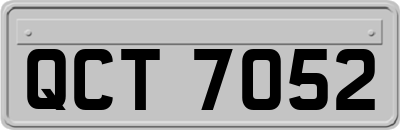 QCT 7052